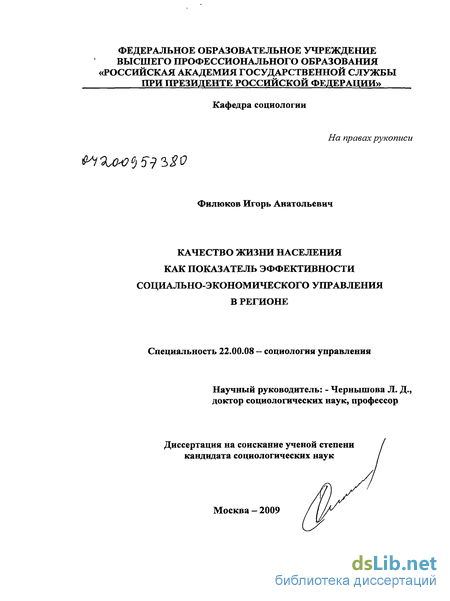 ФЕДЕРАЛЬНОЕ ОБРАЗОВАТЕЛЬНОЕ УЧРЕЖДЕНИЕ
ВЫСШЕГО ПРОФЕССИОНАЛЬНОГО ОБРАЗОВАНИЯ
«РОССИЙСКАЯ АКАДЕМИЯ ГОСУДАРСТВЕННОЙ СЛУЖБЫ
ПРИ ПРЕЗИДЕНТЕ РОССИЙСКОЙ ФЕДЕРАЦИИ»

Кафедра социологии

На правах рукописи

04200957380

Филюков Игорь Анатольевич

КАЧЕСТВО ЖИЗНИ НАСЕЛЕНИЯ
КАК ПОКАЗАТЕЛЬ ЭФФЕКТИВНОСТИ
СОЦИАЛЬНО-ЭКОНОМИЧЕСКОГО УПРАВЛЕНИЯ
В РЕГИОНЕ

Специальность 22.00.08 – социология управления

Научный руководитель: - Чернышова Л. Д.,
доктор социологических наук, профессор

Диссертация на соискание ученой степени
кандидата социологических наук

Москва – 2009

dsLib.net
библиотека диссертаций